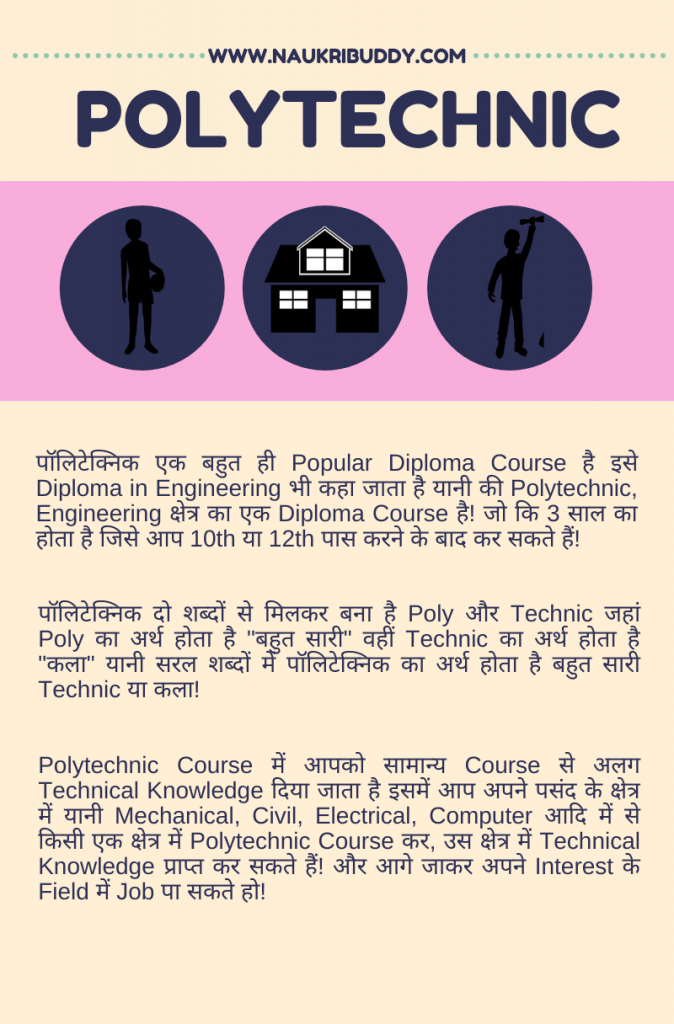 WWW.NAUKRIBUDDY.COM

POLYTECHNIC

पॉलिटेक्निक एक बहुत ही Popular Diploma Course है इसे Diploma in Engineering भी कहा जाता है यानी की Polytechnic, Engineering क्षेत्र का एक Diploma Course है! जो कि 3 साल का होता है जिसे आप 10th या 12th पास करने के बाद कर सकते हैं!

पॉलिटेक्निक दो शब्दों से मिलकर बना है Poly और Technic जहां Poly का अर्थ होता है "बहुत सारी" वहीं Technic का अर्थ होता है "कला" यानी सरल शब्दों में पॉलिटेक्निक का अर्थ होता है बहुत सारी Technic या कला!

Polytechnic Course में आपको सामान्य Course से अलग Technical Knowledge दिया जाता है इसमें आप अपने पसंद के क्षेत्र में यानी Mechanical, Civil, Electrical, Computer आदि में से किसी एक क्षेत्र में Polytechnic Course कर, उस क्षेत्र में Technical Knowledge प्राप्त कर सकते हैं! और आगे जाकर अपने Interest के Field में Job पा सकते हो!